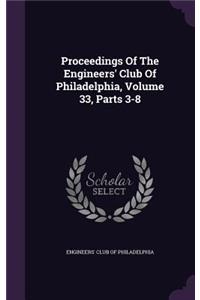 Proceedings Of The Engineers' Club Of Philadelphia, Volume 33, Parts 3-8

Scholar SELECT

ENGINEERS' CLUB OF PHILADELPHIA